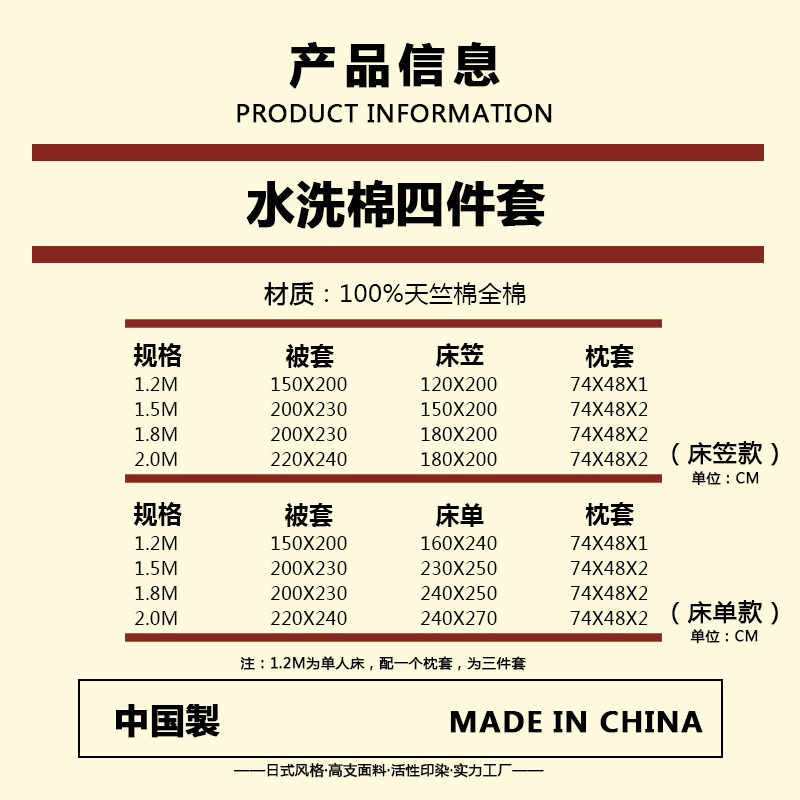 产品信息
PRODUCT INFORMATION

水洗棉四件套

材质：100%天竺棉全棉

| 规格 | 被套 | 床笠 | 枕套 |
|---|---|---|---|
| 1.2M | 150X200 | 120X200 | 74X48X1 |
| 1.5M | 200X230 | 150X200 | 74X48X2 |
| 1.8M | 200X230 | 180X200 | 74X48X2 |
| 2.0M | 220X240 | 180X200 | 74X48X2 |

（床笠款）
单位：CM

| 规格 | 被套 | 床单 | 枕套 |
|---|---|---|---|
| 1.2M | 150X200 | 160X240 | 74X48X1 |
| 1.5M | 200X230 | 230X250 | 74X48X2 |
| 1.8M | 200X230 | 240X250 | 74X48X2 |
| 2.0M | 220X240 | 240X270 | 74X48X2 |

（床单款）
单位：CM

注：1.2M为单人床，配一个枕套，为三件套

中国製 MADE IN CHINA

——日式风格·高支面料·活性印染·实力工厂——